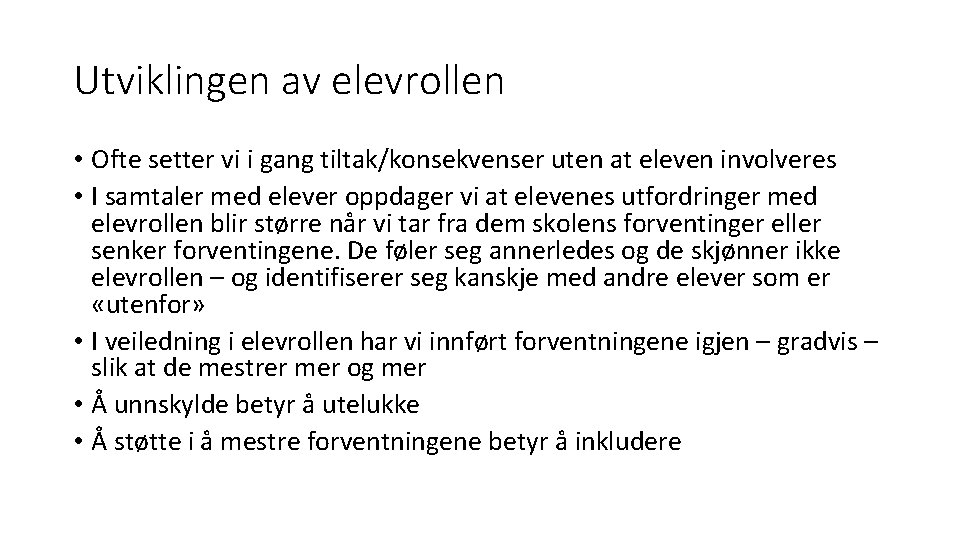 Utviklingen av elevrollen

• Ofte setter vi i gang tiltak/konsekvenser uten at eleven involveres
• I samtaler med elever oppdager vi at elevenes utfordringer med elevrollen blir større når vi tar fra dem skolens forventinger eller senker forventingene. De føler seg annerledes og de skjønner ikke elevrollen – og identifiserer seg kanskje med andre elever som er «utenfor»
• I veiledning i elevrollen har vi innført forventningene igjen – gradvis – slik at de mestrer mer og mer
• Å unnskylde betyr å utelukke
• Å støtte i å mestre forventningene betyr å inkludere